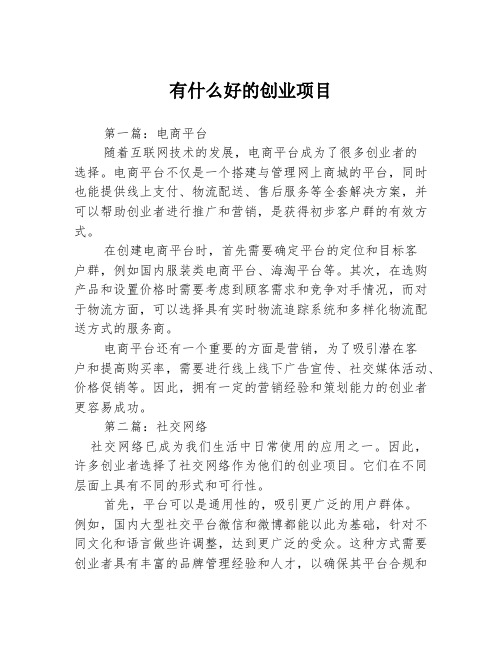 有什么好的创业项目

第一篇：电商平台

随着互联网技术的发展，电商平台成为了很多创业者的选择。电商平台不仅是一个搭建与管理网上商城的平台，同时也能提供线上支付、物流配送、售后服务等全套解决方案，并可以帮助创业者进行推广和营销，是获得初步客户群的有效方式。

在创建电商平台时，首先需要确定平台的定位和目标客户群，例如国内服装类电商平台、海淘平台等。其次，在选购产品和设置价格时需要考虑到顾客需求和竞争对手情况，而对于物流方面，可以选择具有实时物流追踪系统和多样化物流配送方式的服务商。

电商平台还有一个重要的方面是营销，为了吸引潜在客户和提高购买率，需要进行线上线下广告宣传、社交媒体活动、价格促销等。因此，拥有一定的营销经验和策划能力的创业者更容易成功。

第二篇：社交网络

社交网络已成为我们生活中日常使用的应用之一。因此，许多创业者选择了社交网络作为他们的创业项目。它们在不同层面上具有不同的形式和可行性。

首先，平台可以是通用性的，吸引更广泛的用户群体。例如，国内大型社交平台微信和微博都能以此为基础，针对不同文化和语言做些许调整，达到更广泛的受众。这种方式需要创业者具有丰富的品牌管理经验和人才，以确保其平台合规和